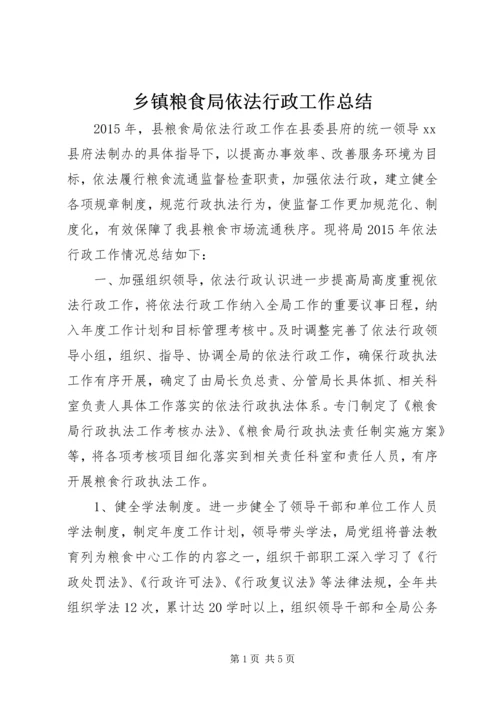 乡镇粮食局依法行政工作总结

2015年，县粮食局依法行政工作在县委县府的统一领导xx县府法制办的具体指导下，以提高办事效率、改善服务环境为目标，依法履行粮食流通监督检查职责，加强依法行政，建立健全各项规章制度，规范行政执法行为，使监督工作更加规范化、制度化，有效保障了我县粮食市场流通秩序。现将局2015年依法行政工作情况总结如下：

一、加强组织领导，依法行政认识进一步提高局高度重视依法行政工作，将依法行政工作纳入全局工作的重要议事日程，纳入年度工作计划和目标管理考核中。及时调整完善了依法行政领导小组，组织、指导、协调全局的依法行政工作，确保行政执法工作有序开展，确定了由局长负总责、分管局长具体抓、相关科室负责人具体工作落实的依法行政执法体系。专门制定了《粮食局行政执法工作考核办法》、《粮食局行政执法责任制实施方案》等，将各项考核项目细化落实到相关责任科室和责任人员，有序开展粮食行政执法工作。

1、健全学法制度。进一步健全了领导干部和单位工作人员学法制度，制定年度工作计划，领导带头学法，局党组将普法教育列为粮食中心工作的内容之一，组织干部职工深入学习了《行政处罚法》、《行政许可法》、《行政复议法》等法律法规，全年共组织学法12次，累计达20学时以上，组织领导干部和全局公务

第1页 共5页